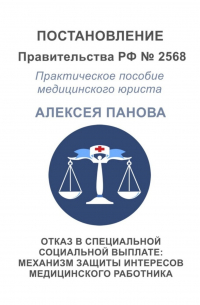 ПОСТАНОВЛЕНИЕ

Правительства РФ № 2568

Практическое пособие медицинского юриста

АЛЕКСЕЯ ПАНОВА

ОТКАЗ В СПЕЦИАЛЬНОЙ СОЦИАЛЬНОЙ ВЫПЛАТЕ: МЕХАНИЗМ ЗАЩИТЫ ИНТЕРЕСОВ МЕДИЦИНСКОГО РАБОТНИКА